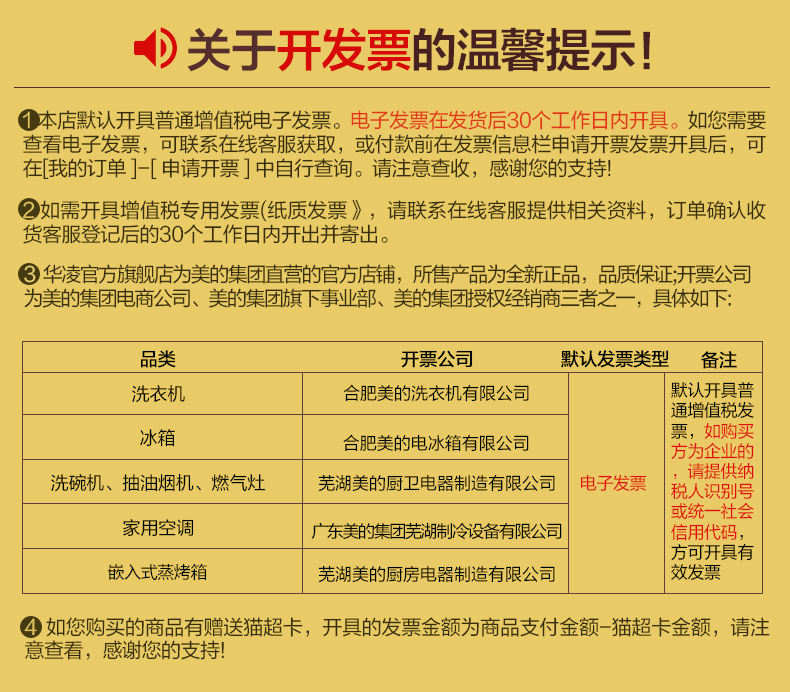 关于开发票的温馨提示!

❶本店默认开具普通增值税电子发票。电子发票在发货后30个工作日内开具。如您需要查看电子发票，可联系在线客服获取，或付款前在发票信息栏申请开票发票开具后，可在[我的订单 ]-[ 申请开票 ] 中自行查询。请注意查收，感谢您的支持!

❷如需开具增值税专用发票(纸质发票 》，请联系在线客服提供相关资料，订单确认收货客服登记后的30个工作日内开出并寄出。

❸ 华凌官方旗舰店为美的集团直营的官方店铺，所售产品为全新正品，品质保证;开票公司为美的集团电商公司、美的集团旗下事业部、美的集团授权经销商三者之一，具体如下:

| 品类 | 开票公司 | 默认发票类型 | 备注 |
|---|---|---|---|
| 洗衣机 | 合肥美的洗衣机有限公司 | 电子发票 | 默认开具普通增值税发票，如购买方为企业的，请提供纳税人识别号或统一社会信用代码，方可开具有效发票 |
| 冰箱 | 合肥美的电冰箱有限公司 | | |
| 洗碗机、抽油烟机、燃气灶 | 芜湖美的厨卫电器制造有限公司 | | |
| 家用空调 | 广东美的集团芜湖制冷设备有限公司 | | |
| 嵌入式蒸烤箱 | 芜湖美的厨房电器制造有限公司 | | |

❹ 如您购买的商品有赠送猫超卡，开具的发票金额为商品支付金额-猫超卡金额，请注意查看，感谢您的支持!